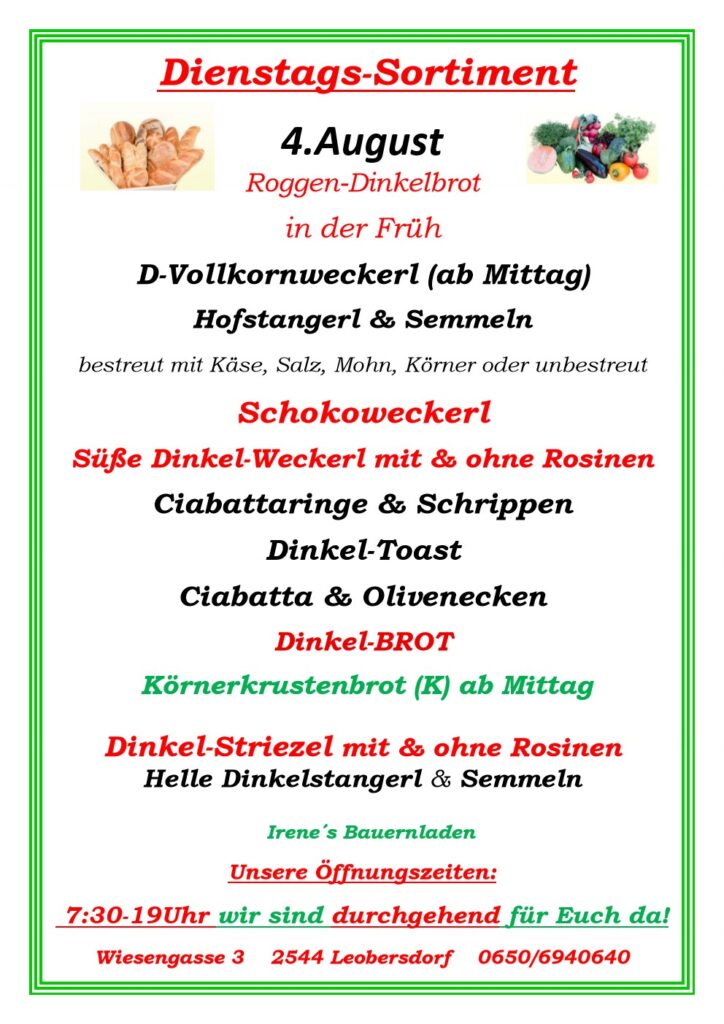 Dienstags-Sortiment

4.August

Roggen-Dinkelbrot

in der Früh

D-Vollkornweckerl (ab Mittag)

Hofstangerl & Semmeln

bestreut mit Käse, Salz, Mohn, Körner oder unbestreut

Schokoweckerl

Süße Dinkel-Weckerl mit & ohne Rosinen

Ciabattaringe & Schrippen

Dinkel-Toast

Ciabatta & Olivenecken

Dinkel-BROT

Körnerkrustenbrot (K) ab Mittag

Dinkel-Striezel mit & ohne Rosinen

Helle Dinkelstangerl & Semmeln

Irene´s Bauernladen

Unsere Öffnungszeiten:

7:30-19Uhr wir sind durchgehend für Euch da!

Wiesengasse 3 2544 Leobersdorf 0650/6940640